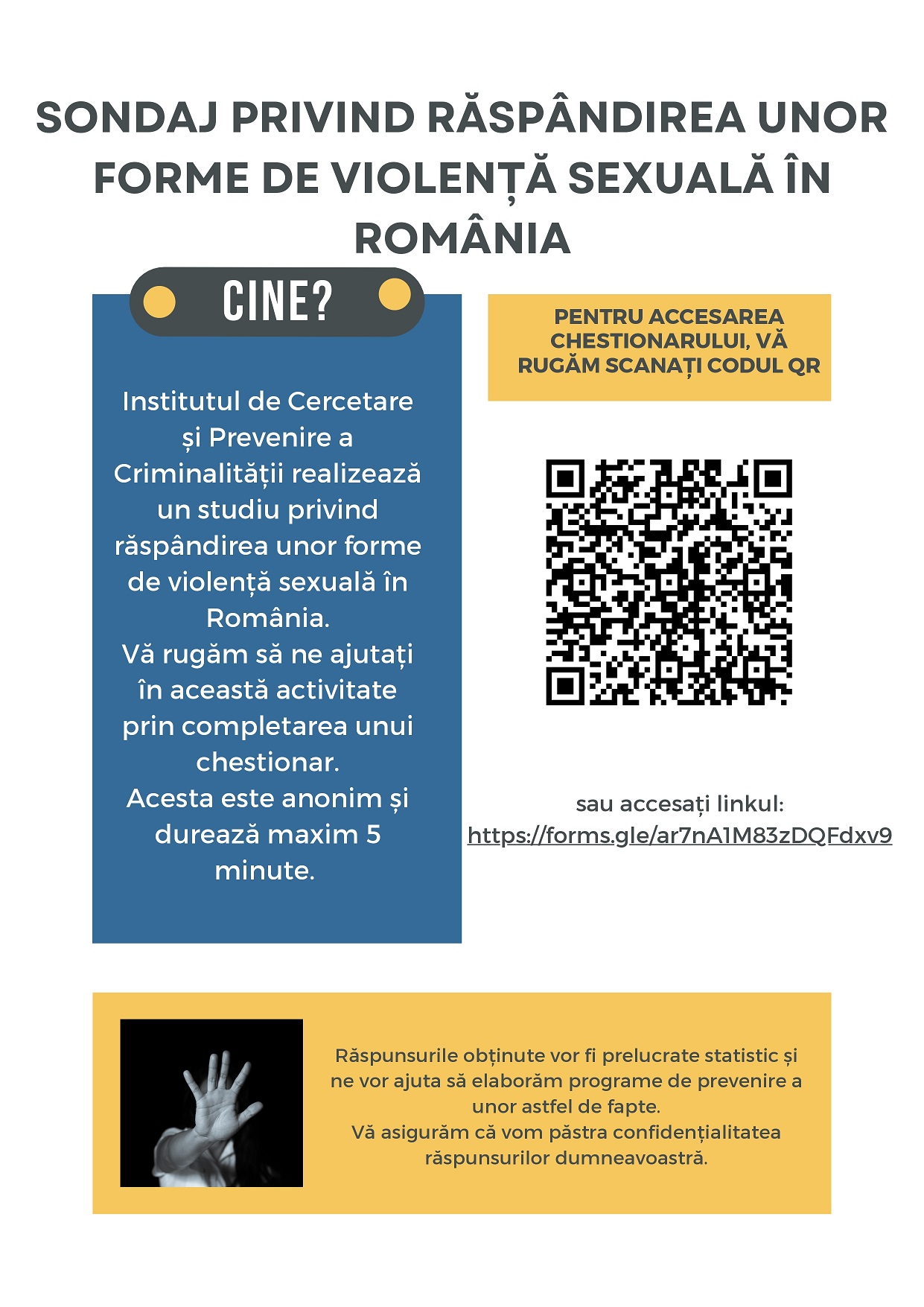 SONDAJ PRIVIND RĂSPÂNDIREA UNOR FORME DE VIOLENȚĂ SEXUALĂ ÎN ROMÂNIA

CINE?

Institutul de Cercetare și Prevenire a Criminalității realizează un studiu privind răspândirea unor forme de violență sexuală în România.
Vă rugăm să ne ajutați în această activitate prin completarea unui chestionar.
Acesta este anonim și durează maxim 5 minute.

PENTRU ACCESAREA CHESTIONARULUI, VĂ RUGĂM SCANAȚI CODUL QR

sau accesați linkul:
https://forms.gle/ar7nA1M83zDQFdxv9

Răspunsurile obținute vor fi prelucrate statistic și ne vor ajuta să elaborăm programe de prevenire a unor astfel de fapte.
Vă asigurăm că vom păstra confidențialitatea răspunsurilor dumneavoastră.